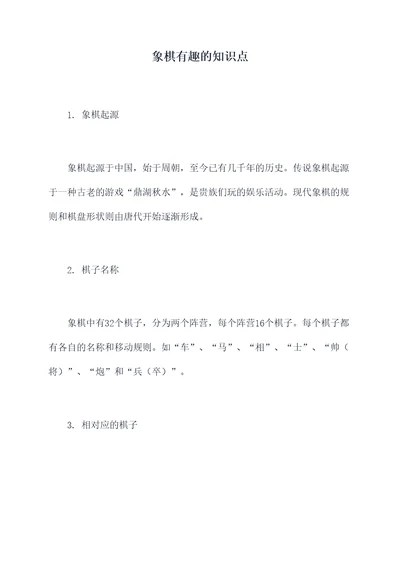 象棋有趣的知识点

1. 象棋起源

象棋起源于中国，始于周朝，至今已有几千年的历史。传说象棋起源于一种古老的游戏“鼎湖秋水”，是贵族们玩的娱乐活动。现代象棋的规则和棋盘形状则由唐代开始逐渐形成。

2. 棋子名称

象棋中有32个棋子，分为两个阵营，每个阵营16个棋子。每个棋子都有各自的名称和移动规则。如“车”、“马”、“相”、“士”、“帅（将）”、“炮”和“兵（卒）”。

3. 相对应的棋子